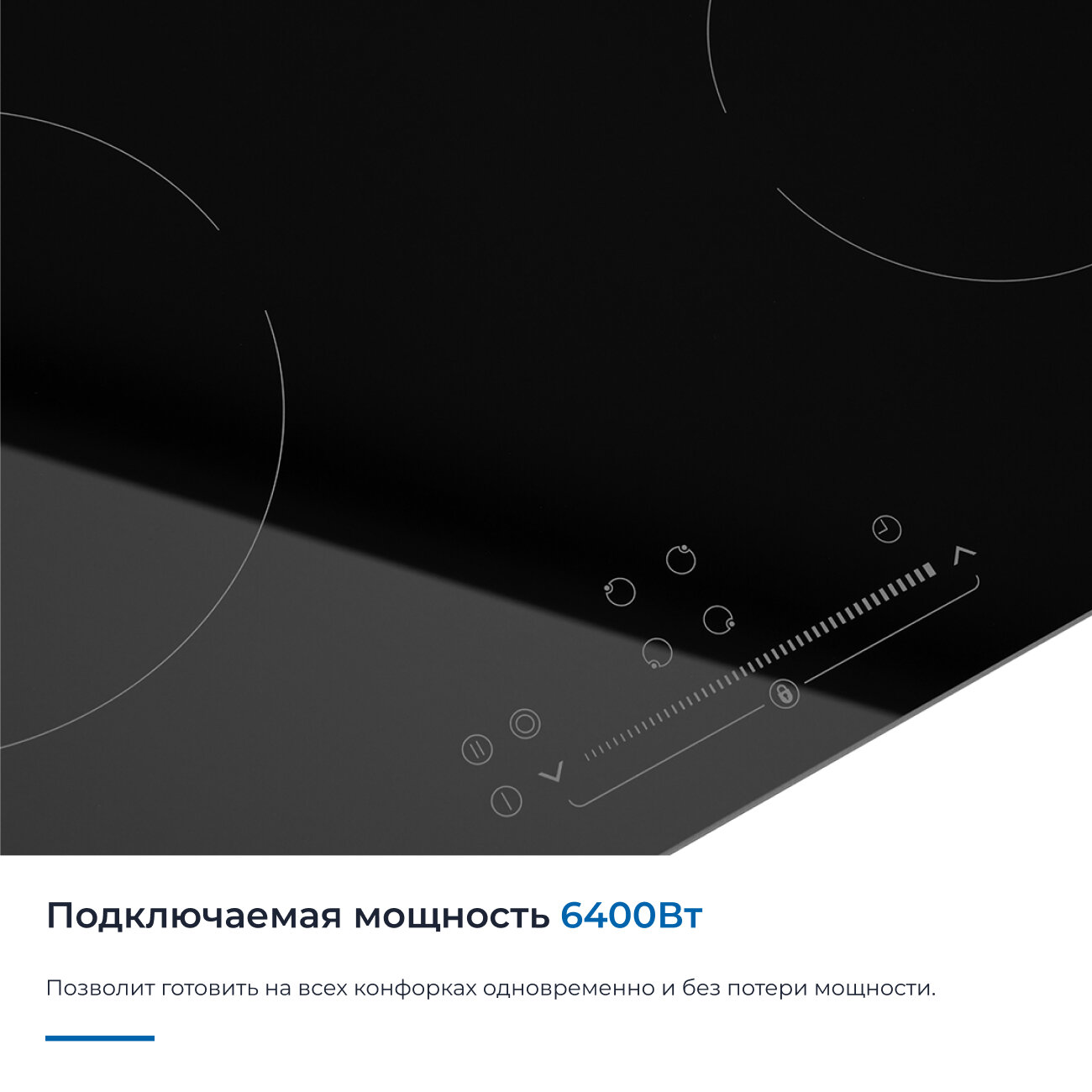 Подключаемая мощность 6400Вт

Позволит готовить на всех конфорках одновременно и без потери мощности.